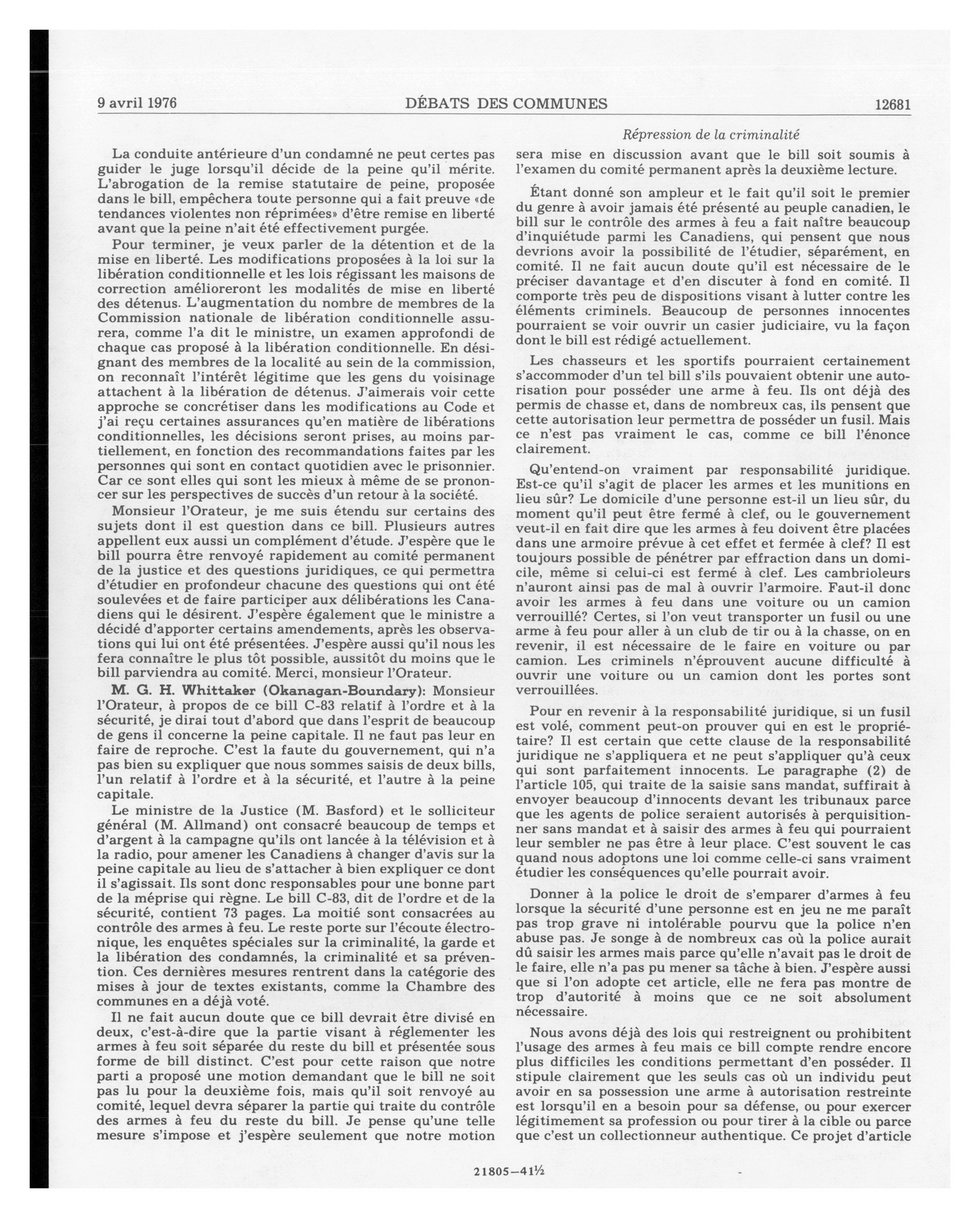 9 avril 1976 DÉBATS DES COMMUNES 12681

Répression de la criminalité

La conduite antérieure d'un condamné ne peut certes pas guider le juge lorsqu'il décide de la peine qu'il mérite. L'abrogation de la remise statutaire de peine, proposée dans le bill, empêchera toute personne qui a fait preuve «de tendances violentes non réprimées» d'être remise en liberté avant que la peine n'ait été effectivement purgée.

Pour terminer, je veux parler de la détention et de la mise en liberté. Les modifications proposées à la loi sur la libération conditionnelle et les lois régissant les maisons de correction amélioreront les modalités de mise en liberté des détenus. L'augmentation du nombre de membres de la Commission nationale de libération conditionnelle assurera, comme l'a dit le ministre, un examen approfondi de chaque cas proposé à la libération conditionnelle. En désignant des membres de la localité au sein de la commission, on reconnaît l'intérêt légitime que les gens du voisinage attachent à la libération de détenus. J'aimerais voir cette approche se concrétiser dans les modifications au Code et j'ai reçu certaines assurances qu'en matière de libérations conditionnelles, les décisions seront prises, au moins partiellement, en fonction des recommandations faites par les personnes qui sont en contact quotidien avec le prisonnier. Car ce sont elles qui sont les mieux à même de se prononcer sur les perspectives de succès d'un retour à la société.

Monsieur l'Orateur, je me suis étendu sur certains des sujets dont il est question dans ce bill. Plusieurs autres appellent eux aussi un complément d'étude. J'espère que le bill pourra être renvoyé rapidement au comité permanent de la justice et des questions juridiques, ce qui permettra d'étudier en profondeur chacune des questions qui ont été soulevées et de faire participer aux délibérations les Canadiens qui le désirent. J'espère également que le ministre a décidé d'apporter certains amendements, après les observations qui lui ont été présentées. J'espère aussi qu'il nous les fera connaître le plus tôt possible, aussitôt du moins que le bill parviendra au comité. Merci, monsieur l'Orateur.

M. G. H. Whittaker (Okanagan-Boundary): Monsieur l'Orateur, à propos de ce bill C-83 relatif à l'ordre et à la sécurité, je dirai tout d'abord que dans l'esprit de beaucoup de gens il concerne la peine capitale. Il ne faut pas leur en faire de reproche. C'est la faute du gouvernement, qui n'a pas bien su expliquer que nous sommes saisis de deux bills, l'un relatif à l'ordre et à la sécurité, et l'autre à la peine capitale.

Le ministre de la Justice (M. Basford) et le solliciteur général (M. Allmand) ont consacré beaucoup de temps et d'argent à la campagne qu'ils ont lancée à la télévision et à la radio, pour amener les Canadiens à changer d'avis sur la peine capitale au lieu de s'attacher à bien expliquer ce dont il s'agissait. Ils sont donc responsables pour une bonne part de la méprise qui règne. Le bill C-83, dit de l'ordre et de la sécurité, contient 73 pages. La moitié sont consacrées au contrôle des armes à feu. Le reste porte sur l'écoute électronique, les enquêtes spéciales sur la criminalité, la garde et la libération des condamnés, la criminalité et sa prévention. Ces dernières mesures rentrent dans la catégorie des mises à jour de textes existants, comme la Chambre des communes en a déjà voté.

Il ne fait aucun doute que ce bill devrait être divisé en deux, c'est-à-dire que la partie visant à réglementer les armes à feu soit séparée du reste du bill et présentée sous forme de bill distinct. C'est pour cette raison que notre parti a proposé une motion demandant que le bill ne soit pas lu pour la deuxième fois, mais qu'il soit renvoyé au comité, lequel devra séparer la partie qui traite du contrôle des armes à feu du reste du bill. Je pense qu'une telle mesure s'impose et j'espère seulement que notre motion sera mise en discussion avant que le bill soit soumis à l'examen du comité permanent après la deuxième lecture.

Étant donné son ampleur et le fait qu'il soit le premier du genre à avoir jamais été présenté au peuple canadien, le bill sur le contrôle des armes à feu a fait naître beaucoup d'inquiétude parmi les Canadiens, qui pensent que nous devrions avoir la possibilité de l'étudier, séparément, en comité. Il ne fait aucun doute qu'il est nécessaire de le préciser davantage et d'en discuter à fond en comité. Il comporte très peu de dispositions visant à lutter contre les éléments criminels. Beaucoup de personnes innocentes pourraient se voir ouvrir un casier judiciaire, vu la façon dont le bill est rédigé actuellement.

Les chasseurs et les sportifs pourraient certainement s'accommoder d'un tel bill s'ils pouvaient obtenir une autorisation pour posséder une arme à feu. Ils ont déjà des permis de chasse et, dans de nombreux cas, ils pensent que cette autorisation leur permettra de posséder un fusil. Mais ce n'est pas vraiment le cas, comme ce bill l'énonce clairement.

Qu'entend-on vraiment par responsabilité juridique. Est-ce qu'il s'agit de placer les armes et les munitions en lieu sûr? Le domicile d'une personne est-il un lieu sûr, du moment qu'il peut être fermé à clef, ou le gouvernement veut-il en fait dire que les armes à feu doivent être placées dans une armoire prévue à cet effet et fermée à clef? Il est toujours possible de pénétrer par effraction dans un domicile, même si celui-ci est fermé à clef. Les cambrioleurs n'auront ainsi pas de mal à ouvrir l'armoire. Faut-il donc avoir les armes à feu dans une voiture ou un camion verrouillé? Certes, si l'on veut transporter un fusil ou une arme à feu pour aller à un club de tir ou à la chasse, on en revenir, il est nécessaire de le faire en voiture ou par camion. Les criminels n'éprouvent aucune difficulté à ouvrir une voiture ou un camion dont les portes sont verrouillées.

Pour en revenir à la responsabilité juridique, si un fusil est volé, comment peut-on prouver qui en est le propriétaire? Il est certain que cette clause de la responsabilité juridique ne s'appliquera et ne peut s'appliquer qu'à ceux qui sont parfaitement innocents. Le paragraphe (2) de l'article 105, qui traite de la saisie sans mandat, suffirait à envoyer beaucoup d'innocents devant les tribunaux parce que les agents de police seraient autorisés à perquisitionner sans mandat et à saisir des armes à feu qui pourraient leur sembler ne pas être à leur place. C'est souvent le cas quand nous adoptons une loi comme celle-ci sans vraiment étudier les conséquences qu'elle pourrait avoir.

Donner à la police le droit de s'emparer d'armes à feu lorsque la sécurité d'une personne est en jeu ne me paraît pas trop grave ni intolérable pourvu que la police n'en abuse pas. Je songe à de nombreux cas où la police aurait dû saisir les armes mais parce qu'elle n'avait pas le droit de le faire, elle n'a pas pu mener sa tâche à bien. J'espère aussi que si l'on adopte cet article, elle ne fera pas montre de trop d'autorité à moins que ce ne soit absolument nécessaire.

Nous avons déjà des lois qui restreignent ou prohibitent l'usage des armes à feu mais ce bill compte rendre encore plus difficiles les conditions permettant d'en posséder. Il stipule clairement que les seuls cas où un individu peut avoir en sa possession une arme à autorisation restreinte est lorsqu'il en a besoin pour sa défense, ou pour exercer légitimement sa profession ou pour tirer à la cible ou parce que c'est un collectionneur authentique. Ce projet d'article

21805—41½